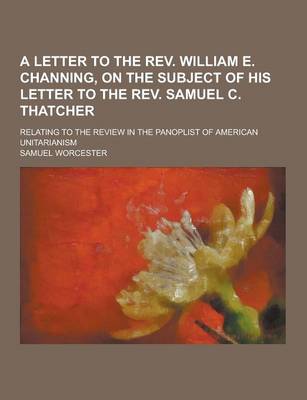 A LETTER TO THE REV. WILLIAM E. CHANNING, ON THE SUBJECT OF HIS LETTER TO THE REV. SAMUEL C. THATCHER

RELATING TO THE REVIEW IN THE PANOPLIST OF AMERICAN UNITARIANISM

SAMUEL WORCESTER